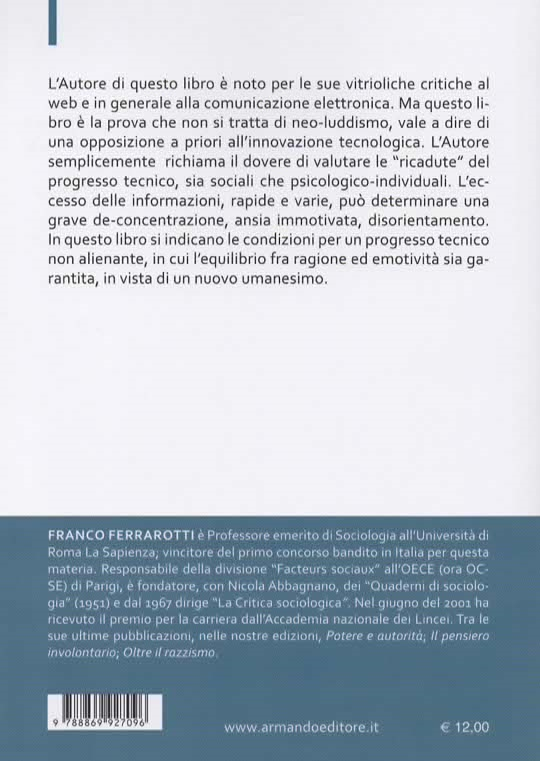 L'Autore di questo libro è noto per le sue vitrioliche critiche al web e in generale alla comunicazione elettronica. Ma questo libro è la prova che non si tratta di neo-luddismo, vale a dire di una opposizione a priori all'innovazione tecnologica. L'Autore semplicemente richiama il dovere di valutare le "ricadute" del progresso tecnico, sia sociali che psicologico-individuali. L'eccesso delle informazioni, rapide e varie, può determinare una grave de-concentrazione, ansia immotivata, disorientamento. In questo libro si indicano le condizioni per un progresso tecnico non alienante, in cui l'equilibrio fra ragione ed emotività sia garantita, in vista di un nuovo umanesimo.

FRANCO FERRAROTTI è Professore emerito di Sociologia all'Università di Roma La Sapienza; vincitore del primo concorso bandito in Italia per questa materia. Responsabile della divisione "Facteurs sociaux" all'OECE (ora OCSE) di Parigi, è fondatore, con Nicola Abbagnano, dei "Quaderni di sociologia" (1951) e dal 1967 dirige "La Critica sociologica". Nel giugno del 2001 ha ricevuto il premio per la carriera dall'Accademia nazionale dei Lincei. Tra le sue ultime pubblicazioni, nelle nostre edizioni, Potere e autorità; Il pensiero involontario; Oltre il razzismo.

9 788869 927096

www.armandoeditore.it

€ 12,00